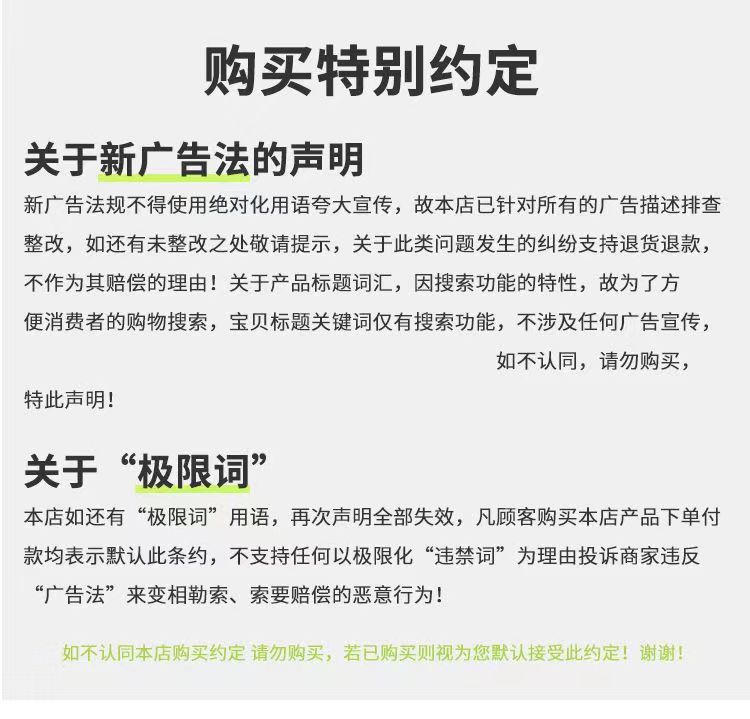 购买特别约定

关于新广告法的声明

新广告法规不得使用绝对化用语夸大宣传，故本店已针对所有的广告描述排查整改，如还有未整改之处敬请提示，关于此类问题发生的纠纷支持退货退款，不作为其赔偿的理由！关于产品标题词汇，因搜索功能的特性，故为了方便消费者的购物搜索，宝贝标题关键词仅有搜索功能，不涉及任何广告宣传，如不认同，请勿购买，特此声明！

关于“极限词”

本店如还有“极限词”用语，再次声明全部失效，凡顾客购买本店产品下单付款均表示默认此条约，不支持任何以极限化“违禁词”为理由投诉商家违反“广告法”来变相勒索、索要赔偿的恶意行为！

如不认同本店购买约定 请勿购买，若已购买则视为您默认接受此约定！谢谢！